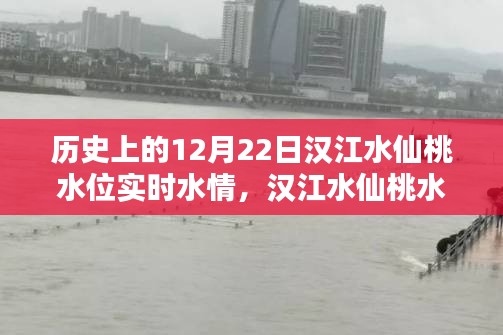 历史上的12月22日汉江水仙桃水位实时水情，汉江水仙桃水